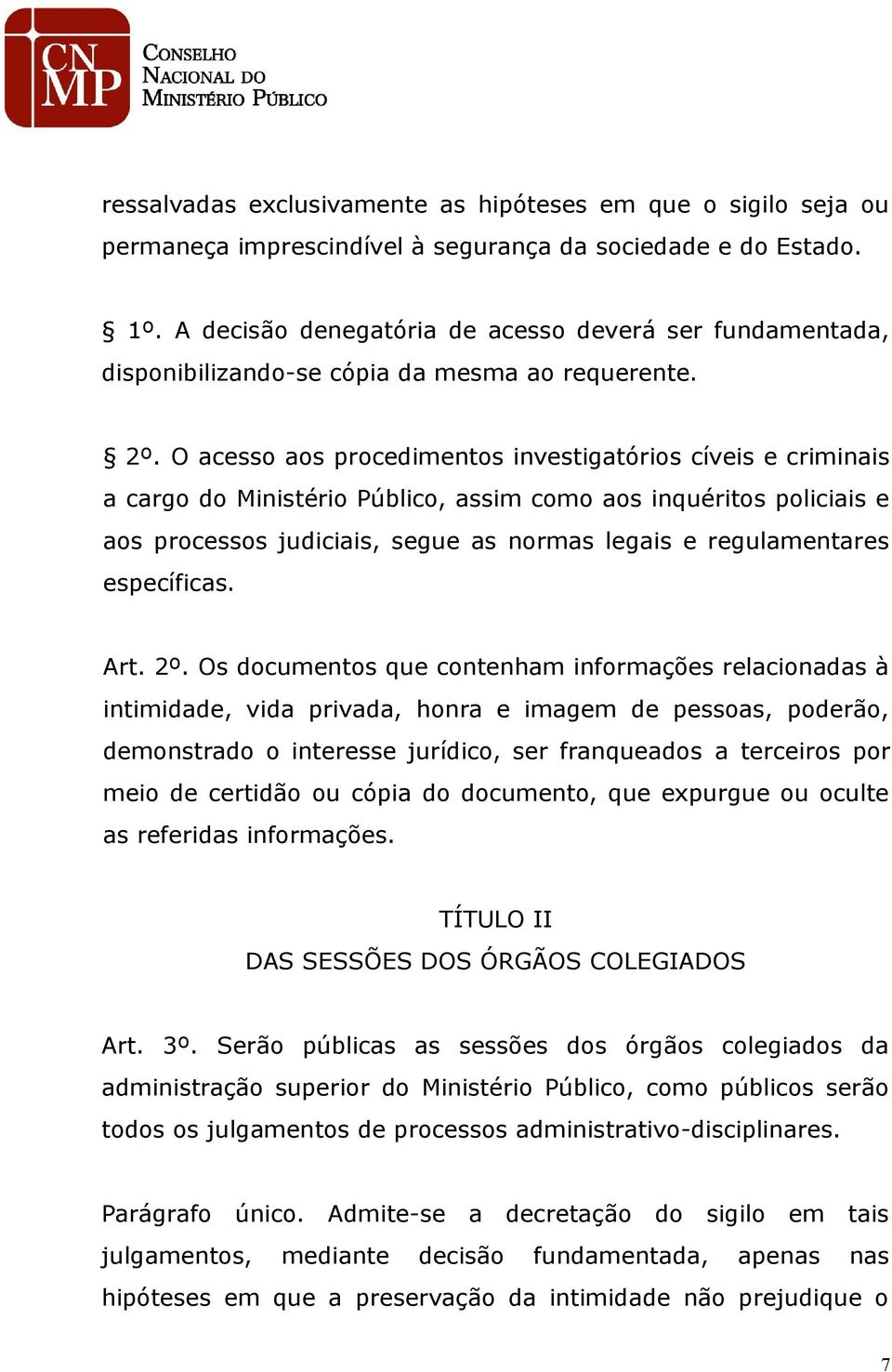 CN MP

CONSELHO NACIONAL DO MINISTÉRIO PÚBLICO

ressalvadas exclusivamente as hipóteses em que o sigilo seja ou permaneça imprescindível à segurança da sociedade e do Estado.

§ 1º. A decisão denegatória de acesso deverá ser fundamentada, disponibilizando-se cópia da mesma ao requerente.

§ 2º. O acesso aos procedimentos investigatórios cíveis e criminais a cargo do Ministério Público, assim como aos inquéritos policiais e aos processos judiciais, segue as normas legais e regulamentares específicas.

Art. 2º. Os documentos que contenham informações relacionadas à intimidade, vida privada, honra e imagem de pessoas, poderão, demonstrado o interesse jurídico, ser franqueados a terceiros por meio de certidão ou cópia do documento, que expurgue ou oculte as referidas informações.

TÍTULO II
DAS SESSÕES DOS ÓRGÃOS COLEGIADOS

Art. 3º. Serão públicas as sessões dos órgãos colegiados da administração superior do Ministério Público, como públicos serão todos os julgamentos de processos administrativo-disciplinares.

Parágrafo único. Admite-se a decretação do sigilo em tais julgamentos, mediante decisão fundamentada, apenas nas hipóteses em que a preservação da intimidade não prejudique o

7